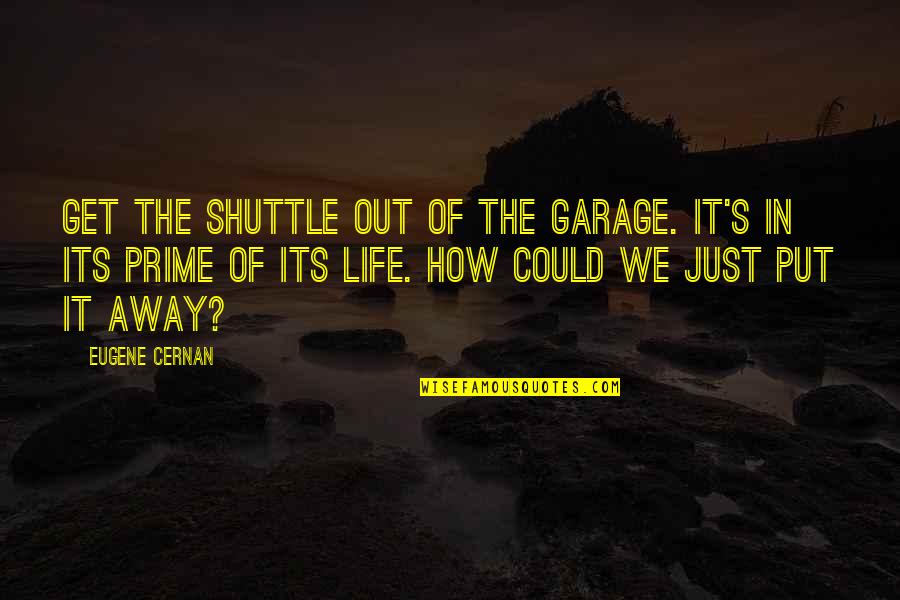 GET THE SHUTTLE OUT OF THE GARAGE. IT'S IN ITS PRIME OF ITS LIFE. HOW COULD WE JUST PUT IT AWAY?

EUGENE CERNAN

WISEFAMOUSQUOTES.COM